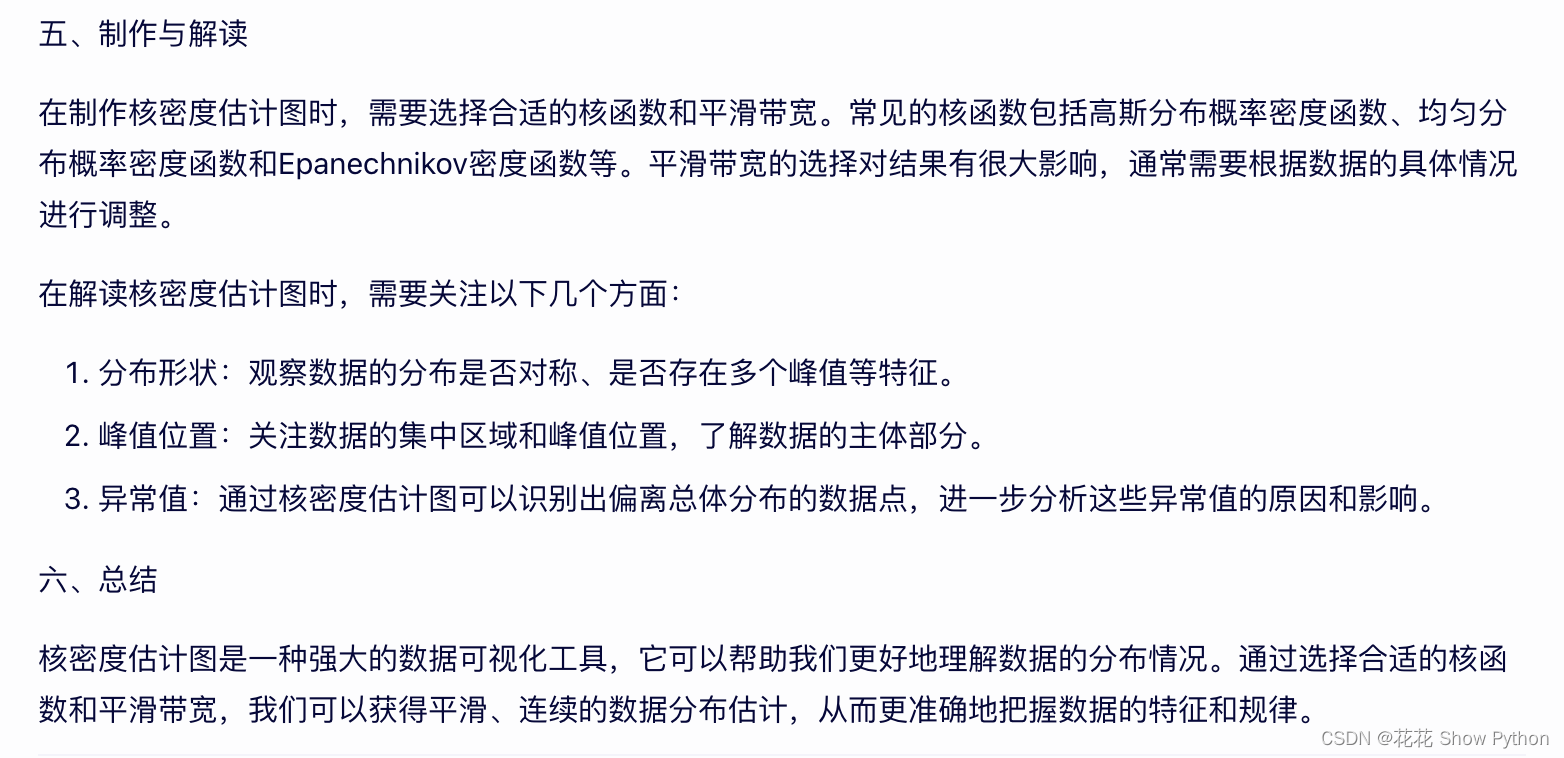 五、制作与解读

在制作核密度估计图时，需要选择合适的核函数和平滑带宽。常见的核函数包括高斯分布概率密度函数、均匀分布概率密度函数和Epanechnikov密度函数等。平滑带宽的选择对结果有很大影响，通常需要根据数据的具体情况进行调整。

在解读核密度估计图时，需要关注以下几个方面：

1. 分布形状：观察数据的分布是否对称、是否存在多个峰值等特征。
2. 峰值位置：关注数据的集中区域和峰值位置，了解数据的主体部分。
3. 异常值：通过核密度估计图可以识别出偏离总体分布的数据点，进一步分析这些异常值的原因和影响。

六、总结

核密度估计图是一种强大的数据可视化工具，它可以帮助我们更好地理解数据的分布情况。通过选择合适的核函数和平滑带宽，我们可以获得平滑、连续的数据分布估计，从而更准确地把握数据的特征和规律。

CSDN @花花 Show Python